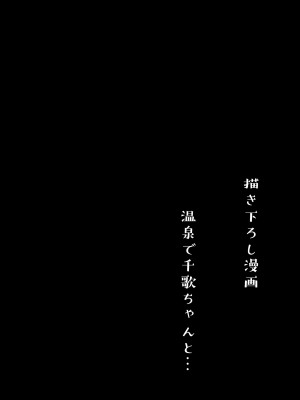 描き下ろし漫画

温泉で千歌ちゃんと…